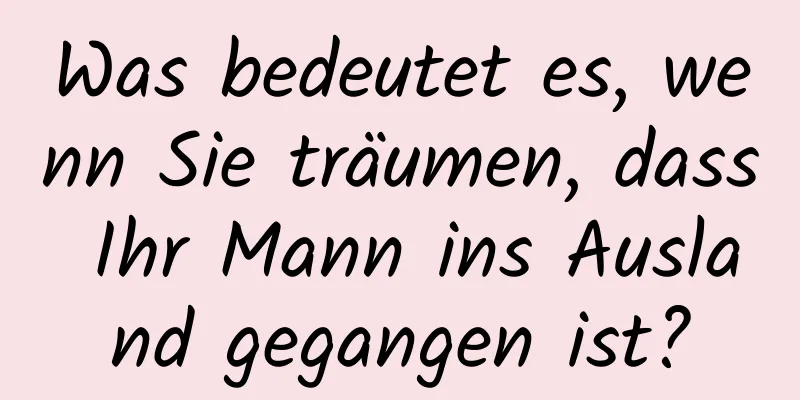 Was bedeutet es, wenn Sie träumen, dass Ihr Mann ins Ausland gegangen ist?